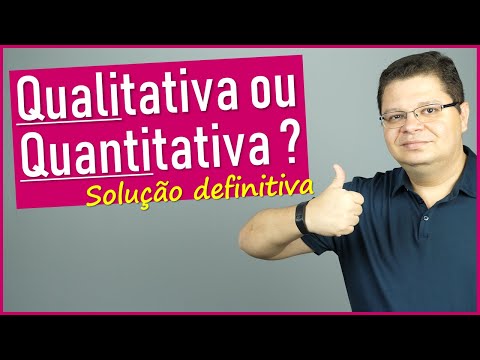 Qualitativa ou
Quantitativa ?
Solução definitiva